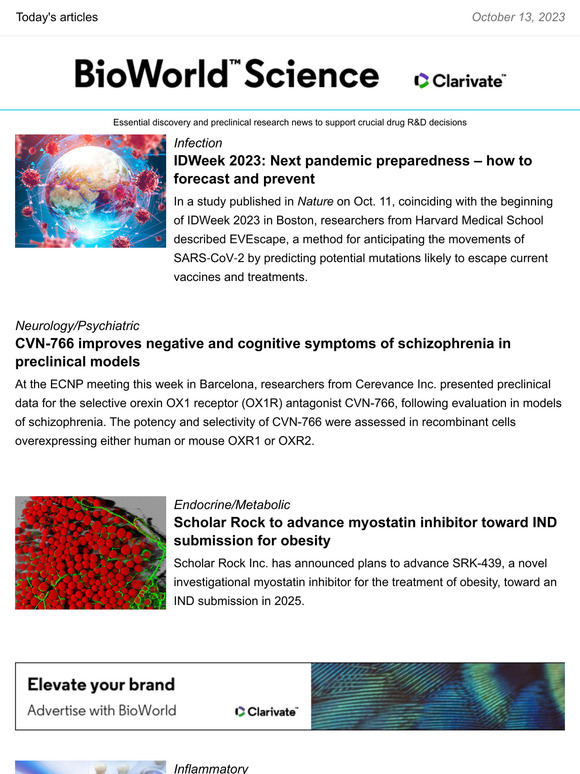 Today's articles

October 13, 2023

BioWorld™ Science

Clarivate™

Essential discovery and preclinical research news to support crucial drug R&D decisions

Infection

IDWeek 2023: Next pandemic preparedness – how to forecast and prevent

In a study published in Nature on Oct. 11, coinciding with the beginning of IDWeek 2023 in Boston, researchers from Harvard Medical School described EVEscape, a method for anticipating the movements of SARS-CoV-2 by predicting potential mutations likely to escape current vaccines and treatments.

Neurology/Psychiatric

CVN-766 improves negative and cognitive symptoms of schizophrenia in preclinical models

At the ECNP meeting this week in Barcelona, researchers from Cerevance Inc. presented preclinical data for the selective orexin OX1 receptor (OX1R) antagonist CVN-766, following evaluation in models of schizophrenia. The potency and selectivity of CVN-766 were assessed in recombinant cells overexpressing either human or mouse OXR1 or OXR2.

Endocrine/Metabolic

Scholar Rock to advance myostatin inhibitor toward IND submission for obesity

Scholar Rock Inc. has announced plans to advance SRK-439, a novel investigational myostatin inhibitor for the treatment of obesity, toward an IND submission in 2025.

Elevate your brand

Advertise with BioWorld

Clarivate™

Inflammatory